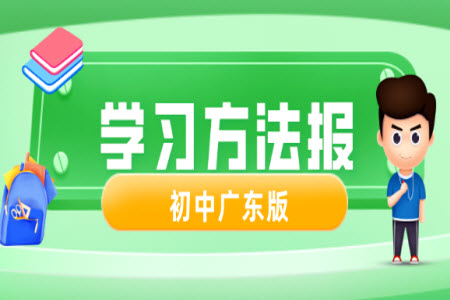 学习方法报

初中广东版